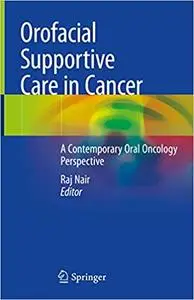 Orofacial Supportive Care in Cancer

A Contemporary Oral Oncology Perspective

Raj Nair
Editor

Springer